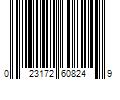 0 23172 60824 9